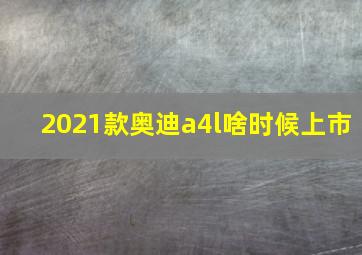 2021款奥迪a4l啥时候上市